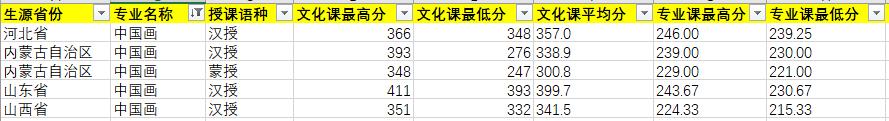 | 生源省份 | 专业名称 | 授课语种 | 文化课最高分 | 文化课最低分 | 文化课平均分 | 专业课最高分 | 专业课最低分 |
|---|---|---|---|---|---|---|---|
| 河北省 | 中国画 | 汉授 | 366 | 348 | 357.0 | 246.00 | 239.25 |
| 内蒙古自治区 | 中国画 | 汉授 | 393 | 276 | 338.9 | 239.00 | 230.00 |
| 内蒙古自治区 | 中国画 | 蒙授 | 348 | 247 | 300.8 | 229.00 | 221.00 |
| 山东省 | 中国画 | 汉授 | 411 | 393 | 399.7 | 243.67 | 230.67 |
| 山西省 | 中国画 | 汉授 | 351 | 332 | 341.5 | 224.33 | 215.33 |